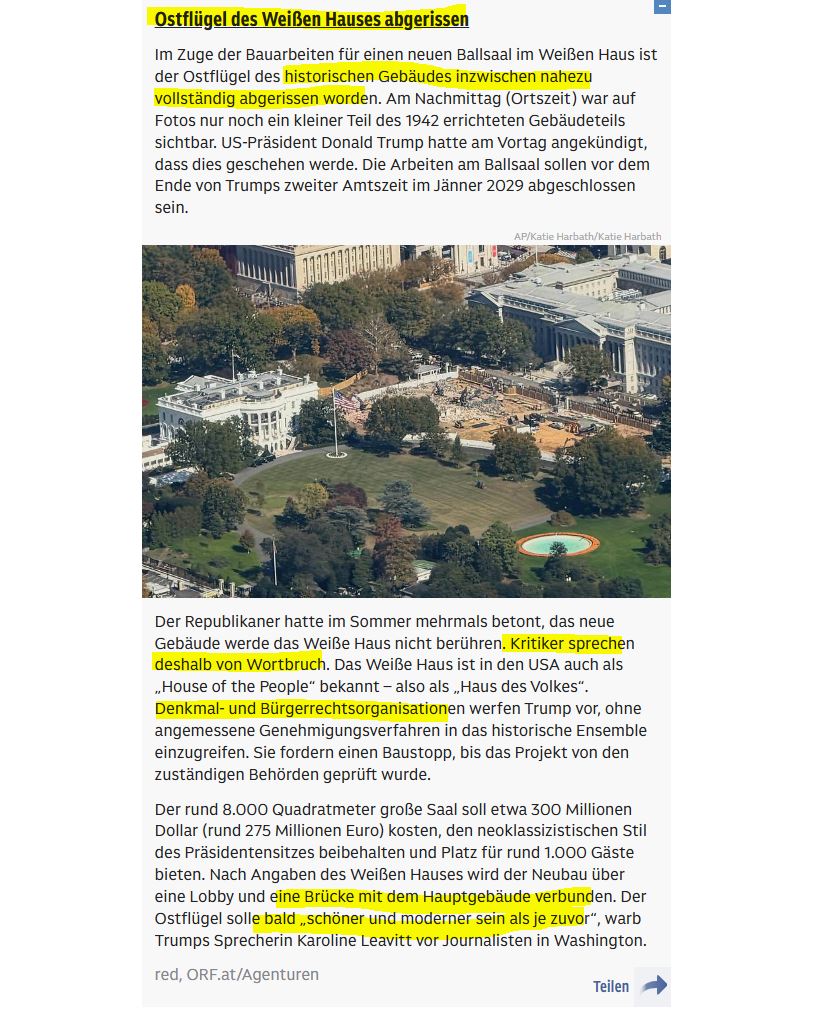 Ostflügel des Weißen Hauses abgerissen

Im Zuge der Bauarbeiten für einen neuen Ballsaal im Weißen Haus ist der Ostflügel des historischen Gebäudes inzwischen nahezu vollständig abgerissen worden. Am Nachmittag (Ortszeit) war auf Fotos nur noch ein kleiner Teil des 1942 errichteten Gebäudeteils sichtbar. US-Präsident Donald Trump hatte am Vortag angekündigt, dass dies geschehen werde. Die Arbeiten am Ballsaal sollen vor dem Ende von Trumps zweiter Amtszeit im Jänner 2029 abgeschlossen sein.

AP/Katie Harbath/Katie Harbath

Der Republikaner hatte im Sommer mehrmals betont, das neue Gebäude werde das Weiße Haus nicht berühren. Kritiker sprechen deshalb von Wortbruch. Das Weiße Haus ist in den USA auch als „House of the People“ bekannt – also als „Haus des Volkes“. Denkmal- und Bürgerrechtsorganisationen werfen Trump vor, ohne angemessene Genehmigungsverfahren in das historische Ensemble einzugreifen. Sie fordern einen Baustopp, bis das Projekt von den zuständigen Behörden geprüft wurde.

Der rund 8.000 Quadratmeter große Saal soll etwa 300 Millionen Dollar (rund 275 Millionen Euro) kosten, den neoklassizistischen Stil des Präsidentensitzes beibehalten und Platz für rund 1.000 Gäste bieten. Nach Angaben des Weißen Hauses wird der Neubau über eine Lobby und eine Brücke mit dem Hauptgebäude verbunden. Der Ostflügel solle bald „schöner und moderner sein als je zuvor“, warb Trumps Sprecherin Karoline Leavitt vor Journalisten in Washington.

red, ORF.at/Agenturen

Teilen